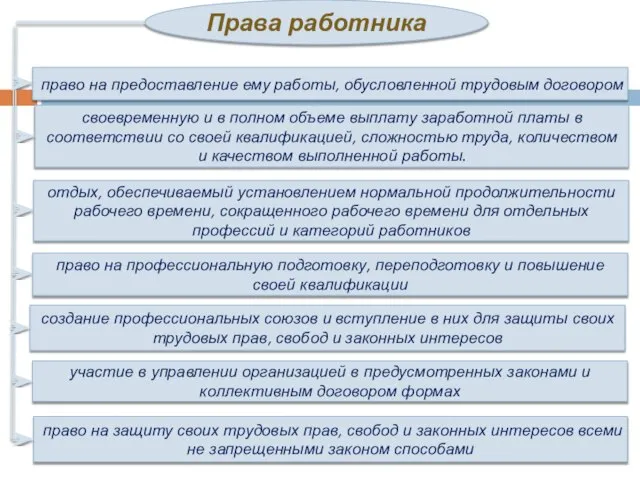 Права работника

право на предоставление ему работы, обусловленной трудовым договором

своевременную и в полном объеме выплату заработной платы в соответствии со своей квалификацией, сложностью труда, количеством и качеством выполненной работы.

отдых, обеспечиваемый установлением нормальной продолжительности рабочего времени, сокращенного рабочего времени для отдельных профессий и категорий работников

право на профессиональную подготовку, переподготовку и повышение своей квалификации

создание профессиональных союзов и вступление в них для защиты своих трудовых прав, свобод и законных интересов

участие в управлении организацией в предусмотренных законами и коллективным договором формах

право на защиту своих трудовых прав, свобод и законных интересов всеми не запрещенными законом способами